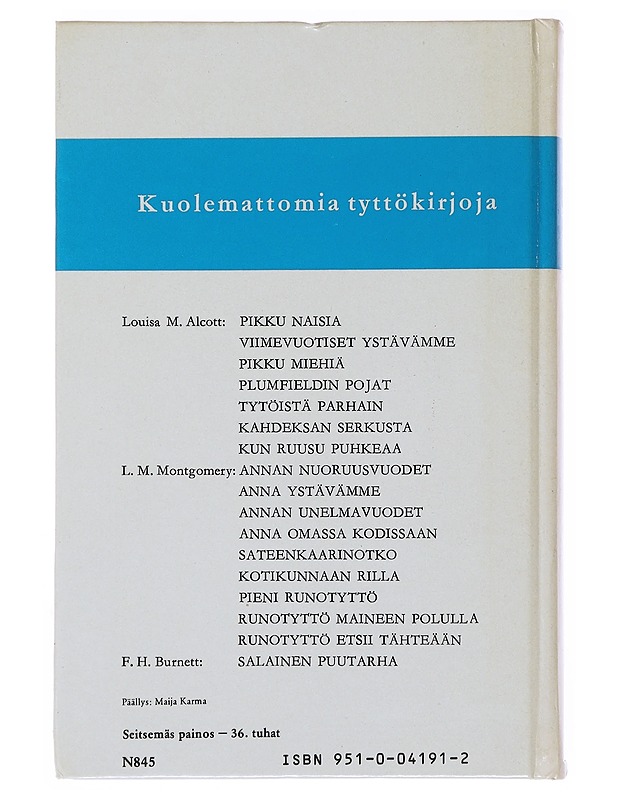 Kuolemattomia tyttökirjoja

Louisa M. Alcott: PIKKU NAISIA
VIIMEVUOTISET YSTÄVÄMME
PIKKU MIEHIÄ
PLUMFIELDIN POJAT
TYTÖISTÄ PARHAIN
KAHDEKSAN SERKUSTA
KUN RUUSU PUHKEAA
L. M. Montgomery: ANNAN NUORUUSVUODET
ANNA YSTÄVÄMME
ANNAN UNELMAVUODET
ANNA OMASSA KODISSAAN
SATEENKAARINOTKO
KOTIKUNNAAN RILLA
PIENI RUNOTYTTÖ
RUNOTYTTÖ MAINEEN POLULLA
RUNOTYTTÖ ETSII TÄHTEÄÄN
F. H. Burnett: SALAINEN PUUTARHA

Päällys: Maija Karma

Seitsemäs painos — 36. tuhat

N845 ISBN 951-0-04191-2